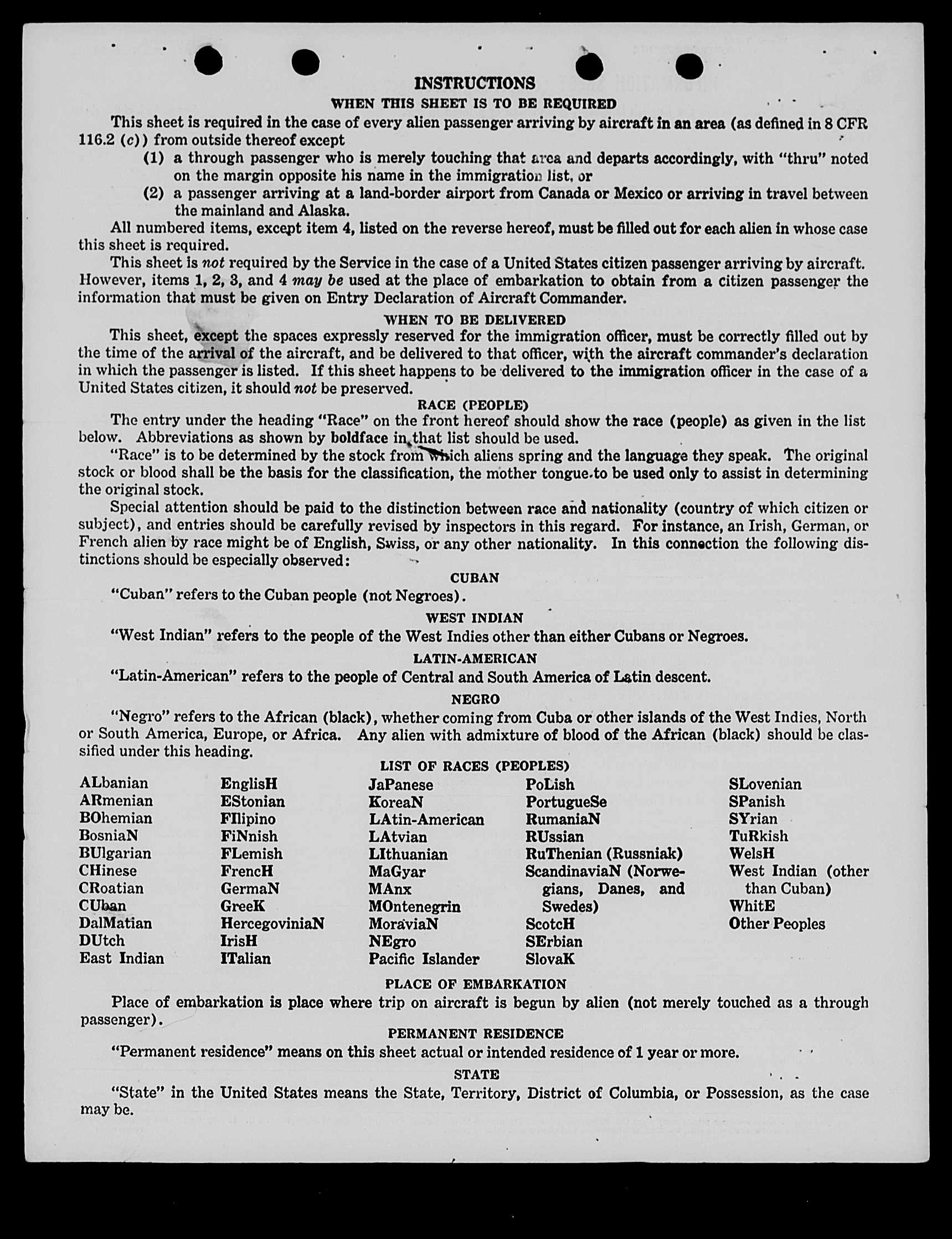 INSTRUCTIONS

WHEN THIS SHEET IS TO BE REQUIRED

This sheet is required in the case of every alien passenger arriving by aircraft in an area (as defined in 8 CFR 116.2 (c)) from outside thereof except

(1) a through passenger who is merely touching that area and departs accordingly, with "thru" noted on the margin opposite his name in the immigration list, or

(2) a passenger arriving at a land-border airport from Canada or Mexico or arriving in travel between the mainland and Alaska.

All numbered items, except item 4, listed on the reverse hereof, must be filled out for each alien in whose case this sheet is required.

This sheet is not required by the Service in the case of a United States citizen passenger arriving by aircraft. However, items 1, 2, 3, and 4 may be used at the place of embarkation to obtain from a citizen passenger the information that must be given on Entry Declaration of Aircraft Commander.

WHEN TO BE DELIVERED

This sheet, except the spaces expressly reserved for the immigration officer, must be correctly filled out by the time of the arrival of the aircraft, and be delivered to that officer, with the aircraft commander's declaration in which the passenger is listed. If this sheet happens to be delivered to the immigration officer in the case of a United States citizen, it should not be preserved.

RACE (PEOPLE)

The entry under the heading "Race" on the front hereof should show the race (people) as given in the list below. Abbreviations as shown by boldface in that list should be used.

"Race" is to be determined by the stock from which aliens spring and the language they speak. The original stock or blood shall be the basis for the classification, the mother tongue to be used only to assist in determining the original stock.

Special attention should be paid to the distinction between race and nationality (country of which citizen or subject), and entries should be carefully revised by inspectors in this regard. For instance, an Irish, German, or French alien by race might be of English, Swiss, or any other nationality. In this connection the following distinctions should be especially observed:

CUBAN

"Cuban" refers to the Cuban people (not Negroes).

WEST INDIAN

"West Indian" refers to the people of the West Indies other than either Cubans or Negroes.

LATIN-AMERICAN

"Latin-American" refers to the people of Central and South America of Latin descent.

NEGRO

"Negro" refers to the African (black), whether coming from Cuba or other islands of the West Indies, North or South America, Europe, or Africa. Any alien with admixture of blood of the African (black) should be classified under this heading.

LIST OF RACES (PEOPLES)

ALbanian
ARmenian
BOhemian
BosniaN
BUlgarian
CHinese
CRoatian
CUban
DalMatian
DUtch
East Indian

EnglisH
EStonian
FIlipino
FiNnish
FLemish
FrencH
GermaN
GreeK
HercegoviniaN
IrisH
ITalian

JaPanese
KoreaN
LAtin-American
LAtvian
LIthuanian
MaGyar
MAnx
MOntenegrin
MoraviaN
NEgro
Pacific Islander

PoLish
PortugueSe
RumaniaN
RUssian
RuThenian (Russniak)
ScandinaviaN (Norwegians, Danes, and Swedes)
ScotcH
SErbian
SlovaK

SLovenian
SPanish
SYrian
TuRkish
WelsH
West Indian (other than Cuban)
WhitE
Other Peoples

PLACE OF EMBARKATION

Place of embarkation is place where trip on aircraft is begun by alien (not merely touched as a through passenger).

PERMANENT RESIDENCE

"Permanent residence" means on this sheet actual or intended residence of 1 year or more.

STATE

"State" in the United States means the State, Territory, District of Columbia, or Possession, as the case may be.